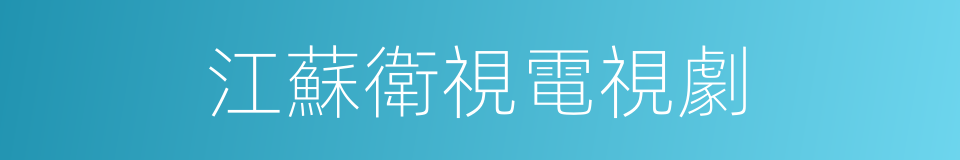 江蘇衛視電視劇